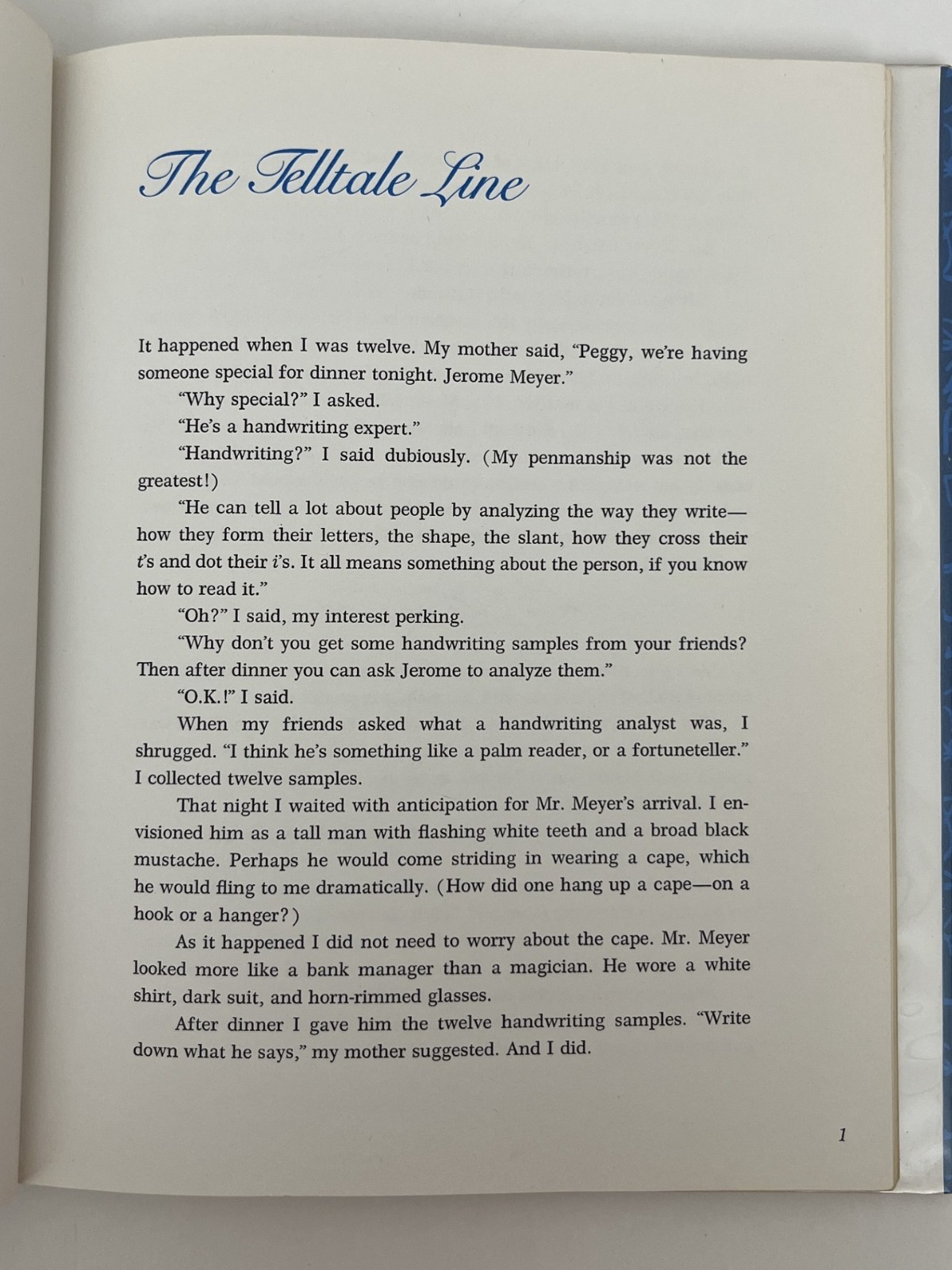 The Telltale Line

It happened when I was twelve. My mother said, "Peggy, we're having someone special for dinner tonight. Jerome Meyer."

"Why special?" I asked.

"He's a handwriting expert."

"Handwriting?" I said dubiously. (My penmanship was not the greatest!)

"He can tell a lot about people by analyzing the way they write—how they form their letters, the shape, the slant, how they cross their t's and dot their i's. It all means something about the person, if you know how to read it."

"Oh?" I said, my interest perking.

"Why don't you get some handwriting samples from your friends? Then after dinner you can ask Jerome to analyze them."

"O.K.!" I said.

When my friends asked what a handwriting analyst was, I shrugged. "I think he's something like a palm reader, or a fortuneteller." I collected twelve samples.

That night I waited with anticipation for Mr. Meyer's arrival. I envisioned him as a tall man with flashing white teeth and a broad black mustache. Perhaps he would come striding in wearing a cape, which he would fling to me dramatically. (How did one hang up a cape—on a hook or a hanger?)

As it happened I did not need to worry about the cape. Mr. Meyer looked more like a bank manager than a magician. He wore a white shirt, dark suit, and horn-rimmed glasses.

After dinner I gave him the twelve handwriting samples. "Write down what he says," my mother suggested. And I did.

1